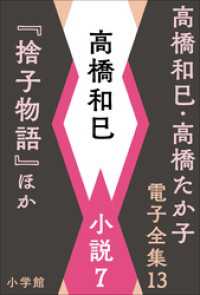 高橋和巳・高橋たか子
電子全集13

高橋和巳

小説7

『捨子物語』ほか

小学館